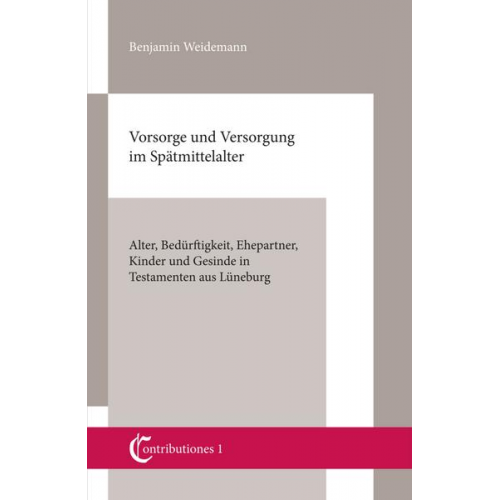 Benjamin Weidemann

Vorsorge und Versorgung im Spätmittelalter

Alter, Bedürftigkeit, Ehepartner, Kinder und Gesinde in Testamenten aus Lüneburg

Contributiones 1